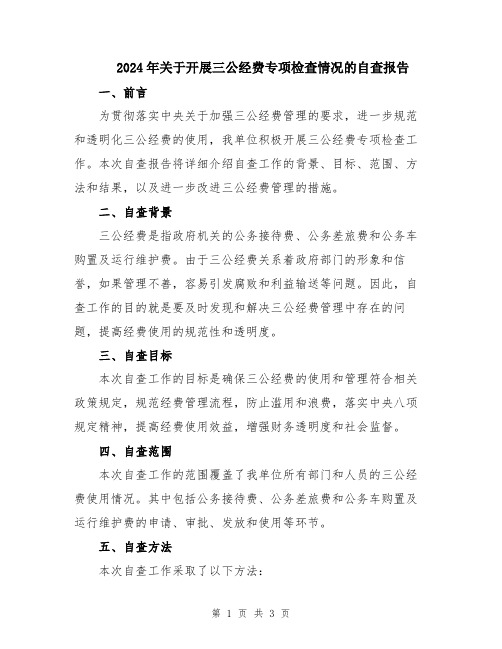 2024年关于开展三公经费专项检查情况的自查报告

一、前言

为贯彻落实中央关于加强三公经费管理的要求，进一步规范和透明化三公经费的使用，我单位积极开展三公经费专项检查工作。本次自查报告将详细介绍自查工作的背景、目标、范围、方法和结果，以及进一步改进三公经费管理的措施。

二、自查背景

三公经费是指政府机关的公务接待费、公务差旅费和公务车购置及运行维护费。由于三公经费关系着政府部门的形象和信誉，如果管理不善，容易引发腐败和利益输送等问题。因此，自查工作的目的就是要及时发现和解决三公经费管理中存在的问题，提高经费使用的规范性和透明度。

三、自查目标

本次自查工作的目标是确保三公经费的使用和管理符合相关政策规定，规范经费管理流程，防止滥用和浪费，落实中央八项规定精神，提高经费使用效益，增强财务透明度和社会监督。

四、自查范围

本次自查工作的范围覆盖了我单位所有部门和人员的三公经费使用情况。其中包括公务接待费、公务差旅费和公务车购置及运行维护费的申请、审批、发放和使用等环节。

五、自查方法

本次自查工作采取了以下方法：

第 1 页 共 3 页